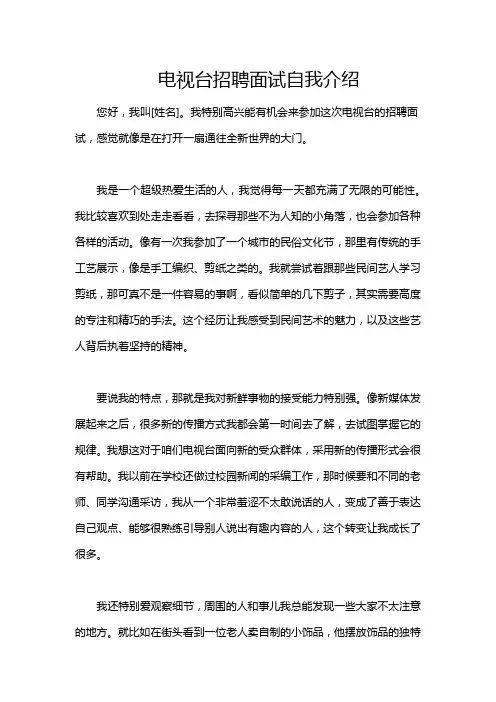 电视台招聘面试自我介绍

您好，我叫[姓名]。我特别高兴能有机会来参加这次电视台的招聘面试，感觉就像是在打开一扇通往全新世界的大门。

我是一个超级热爱生活的人，我觉得每一天都充满了无限的可能性。我比较喜欢到处走走看看，去探寻那些不为人知的小角落，也会参加各种各样的活动。像有一次我参加了一个城市的民俗文化节，那里有传统的手工艺展示，像是手工编织、剪纸之类的。我就尝试着跟那些民间艺人学习剪纸，那可真不是一件容易的事啊，看似简单的几下剪子，其实需要高度的专注和精巧的手法。这个经历让我感受到民间艺术的魅力，以及这些艺人背后执着坚持的精神。

要说我的特点，那就是我对新鲜事物的接受能力特别强。像新媒体发展起来之后，很多新的传播方式我都会第一时间去了解，去试图掌握它的规律。我想这对于咱们电视台面向新的受众群体，采用新的传播形式会很有帮助。我以前在学校还做过校园新闻的采编工作，那时候要和不同的老师、同学沟通采访，我从一个非常羞涩不太敢说话的人，变成了善于表达自己观点、能够很熟练引导别人说出有趣内容的人，这个转变让我成长了很多。

我还特别爱观察细节，周围的人和事儿我总能发现一些大家不太注意的地方。就比如在街头看到一位老人卖自制的小饰品，他摆放饰品的独特